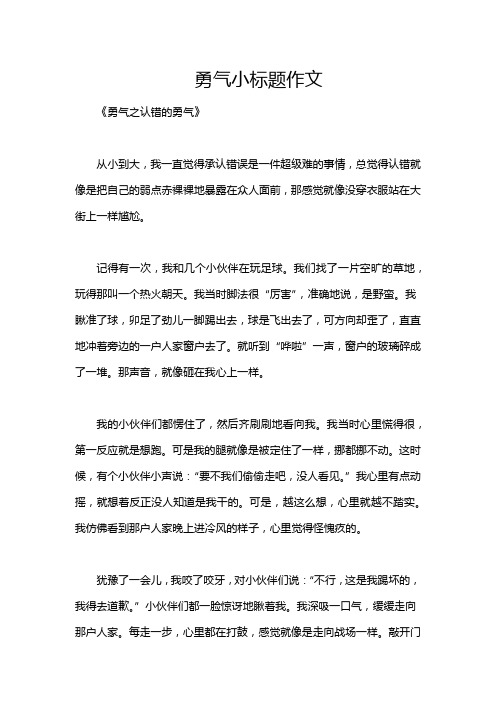 勇气小标题作文

《勇气之认错的勇气》

从小到大，我一直觉得承认错误是一件超级难的事情，总觉得认错就像是把自己的弱点赤裸裸地暴露在众人面前，那感觉就像没穿衣服站在大街上一样尴尬。

记得有一次，我和几个小伙伴在玩足球。我们找了一片空旷的草地，玩得那叫一个热火朝天。我当时脚法很“厉害”，准确地说，是野蛮。我瞅准了球，卯足了劲儿一脚踢出去，球是飞出去了，可方向却歪了，直直地冲着旁边的一户人家窗户去了。就听到“哗啦”一声，窗户的玻璃碎成了一堆。那声音，就像砸在我心上一样。

我的小伙伴们都愣住了，然后齐刷刷地看向我。我当时心里慌得很，第一反应就是想跑。可是我的腿就像是被定住了一样，挪都挪不动。这时候，有个小伙伴小声说：“要不我们偷偷走吧，没人看见。”我心里有点动摇，就想着反正没人知道是我干的。可是，越这么想，心里就越不踏实。我仿佛看到那户人家晚上进冷风的样子，心里觉得怪愧疚的。

犹豫了一会儿，我咬了咬牙，对小伙伴们说：“不行，这是我踢坏的，我得去道歉。”小伙伴们都一脸惊讶地瞅着我。我深吸一口气，缓缓走向那户人家。每走一步，心里都在打鼓，感觉就像是走向战场一样。敲开门